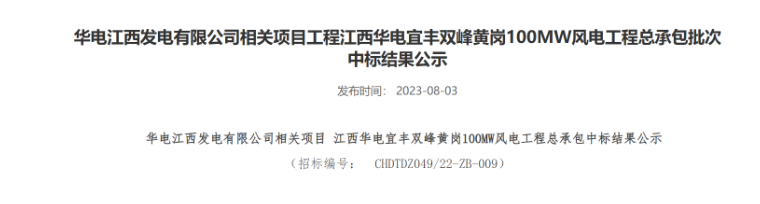 华电江西发电有限公司相关项目工程江西华电宜丰双峰黄岗100MW风电工程总承包批次中标结果公示

发布时间： 2023-08-03

华电江西发电有限公司相关项目 江西华电宜丰双峰黄岗100MW风电工程总承包中标结果公示

（招标编号： CHDTDZ049/22-ZB-009）